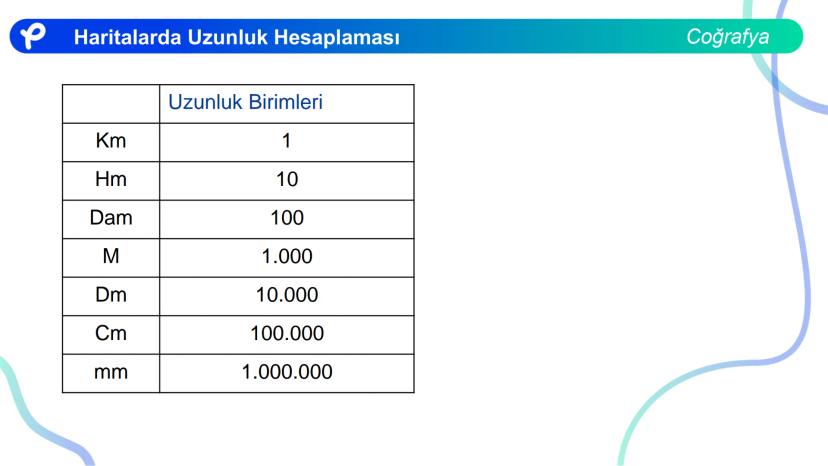 Haritalarda Uzunluk Hesaplaması

Coğrafya

|  | Uzunluk Birimleri |
|---|---|
| Km | 1 |
| Hm | 10 |
| Dam | 100 |
| M | 1.000 |
| Dm | 10.000 |
| Cm | 100.000 |
| mm | 1.000.000 |